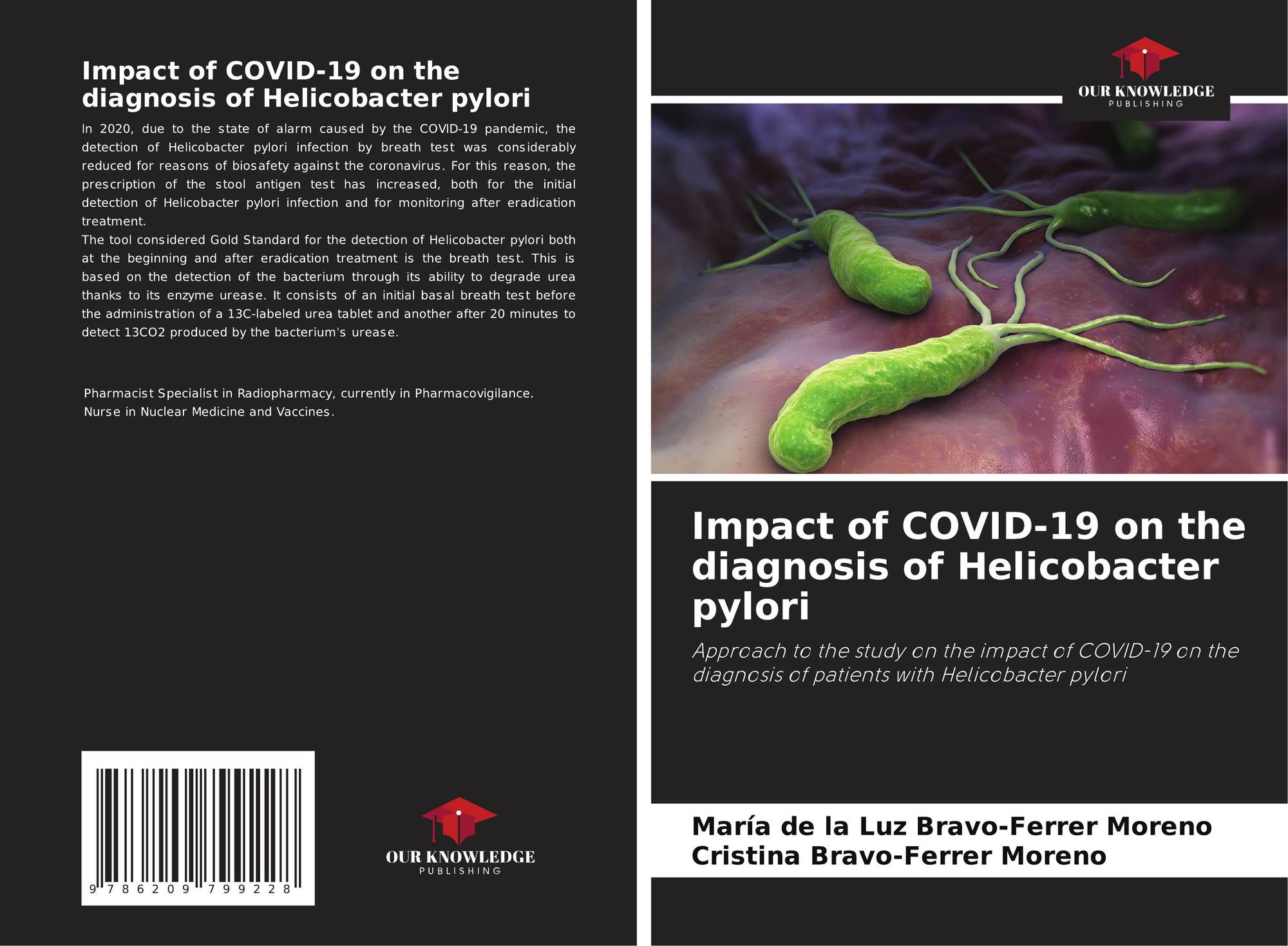 Impact of COVID-19 on the diagnosis of Helicobacter pylori

In 2020, due to the state of alarm caused by the COVID-19 pandemic, the detection of Helicobacter pylori infection by breath test was considerably reduced for reasons of biosafety against the coronavirus. For this reason, the prescription of the stool antigen test has increased, both for the initial detection of Helicobacter pylori infection and for monitoring after eradication treatment.

The tool considered Gold Standard for the detection of Helicobacter pylori both at the beginning and after eradication treatment is the breath test. This is based on the detection of the bacterium through its ability to degrade urea thanks to its enzyme urease. It consists of an initial basal breath test before the administration of a 13C-labeled urea tablet and another after 20 minutes to detect 13CO2 produced by the bacterium's urease.

Pharmacist Specialist in Radiopharmacy, currently in Pharmacovigilance.
Nurse in Nuclear Medicine and Vaccines.

9 786209 799228

OUR KNOWLEDGE
PUBLISHING

OUR KNOWLEDGE
PUBLISHING

Impact of COVID-19 on the diagnosis of Helicobacter pylori

Approach to the study on the impact of COVID-19 on the diagnosis of patients with Helicobacter pylori

María de la Luz Bravo-Ferrer Moreno
Cristina Bravo-Ferrer Moreno